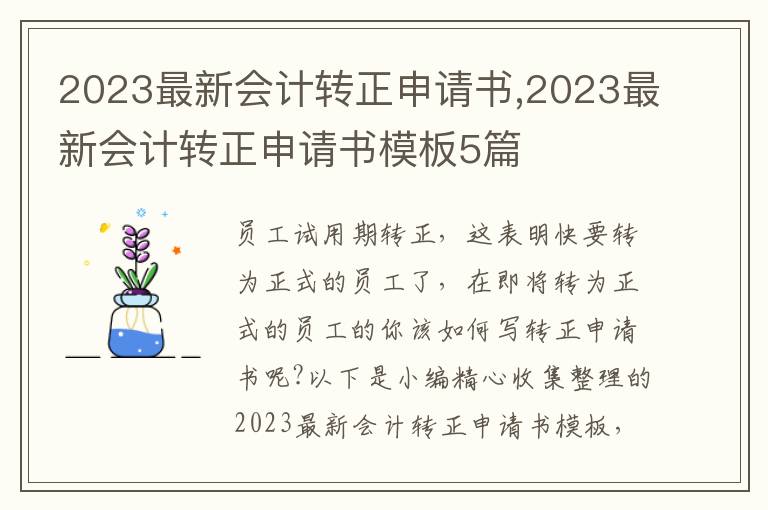 2023最新会计转正申请书,2023最新会计转正申请书模板5篇

员工试用期转正，这表明快要转为正式的员工了，在即将转为正式的员工的你该如何写转正申请书呢?以下是小编精心收集整理的2023最新会计转正申请书模板，